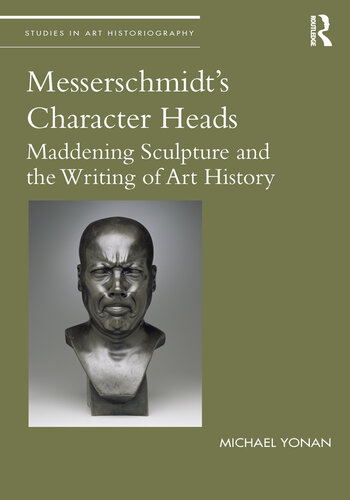 STUDIES IN ART HISTORIOGRAPHY

ROUTLEDGE

Messerschmidt's Character Heads

Maddening Sculpture and the Writing of Art History

MICHAEL YONAN